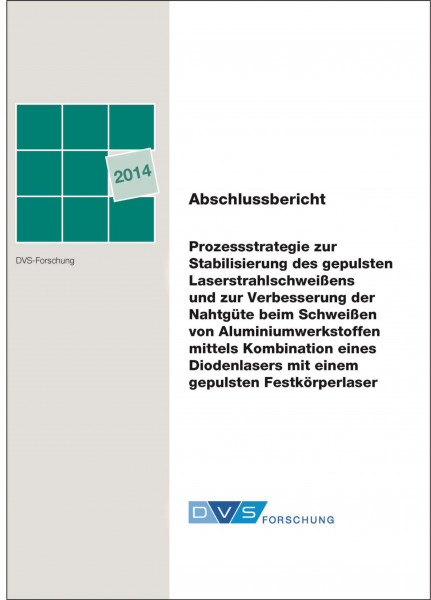 2014

DVS-Forschung

Abschlussbericht

Prozessstrategie zur Stabilisierung des gepulsten Laserstrahlschweißens und zur Verbesserung der Nahtgüte beim Schweißen von Aluminiumwerkstoffen mittels Kombination eines Diodenlasers mit einem gepulsten Festkörperlaser

DVS FORSCHUNG